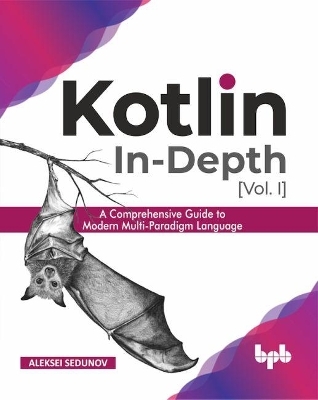 Kotlin
In-Depth
[Vol. I]

A Comprehensive Guide to
Modern Multi-Paradigm Language

ALEKSEI SEDUNOV

bpb